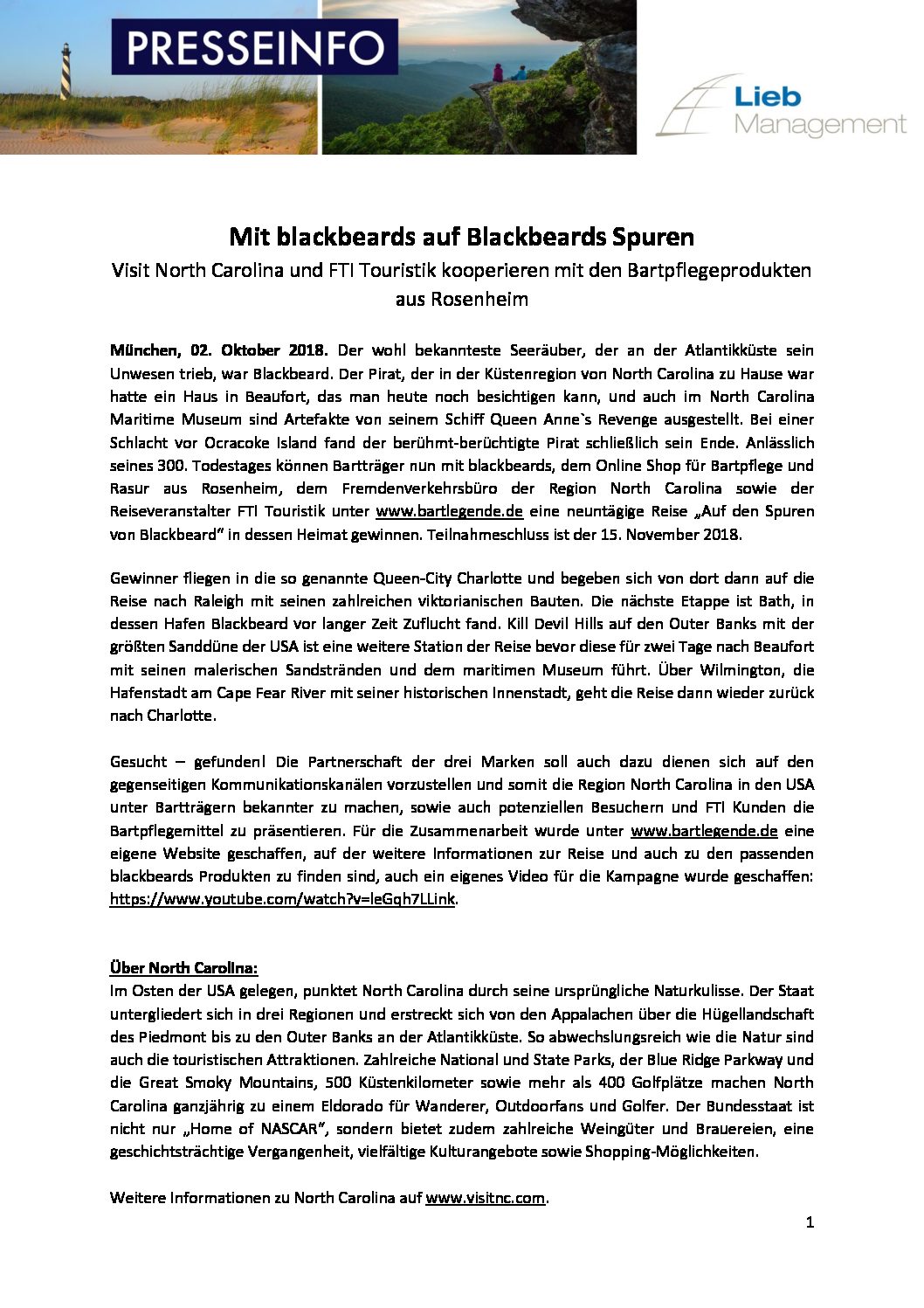 PRESSEINFO

Lieb Management

Mit blackbeards auf Blackbeards Spuren

Visit North Carolina und FTI Touristik kooperieren mit den Bartpflegeprodukten aus Rosenheim

München, 02. Oktober 2018. Der wohl bekannteste Seeräuber, der an der Atlantikküste sein Unwesen trieb, war Blackbeard. Der Pirat, der in der Küstenregion von North Carolina zu Hause war hatte ein Haus in Beaufort, das man heute noch besichtigen kann, und auch im North Carolina Maritime Museum sind Artefakte von seinem Schiff Queen Anne`s Revenge ausgestellt. Bei einer Schlacht vor Ocracoke Island fand der berühmt-berüchtigte Pirat schließlich sein Ende. Anlässlich seines 300. Todestages können Bartträger nun mit blackbeards, dem Online Shop für Bartpflege und Rasur aus Rosenheim, dem Fremdenverkehrsbüro der Region North Carolina sowie der Reiseveranstalter FTI Touristik unter www.bartlegende.de eine neuntägige Reise „Auf den Spuren von Blackbeard" in dessen Heimat gewinnen. Teilnahmeschluss ist der 15. November 2018.

Gewinner fliegen in die so genannte Queen-City Charlotte und begeben sich von dort dann auf die Reise nach Raleigh mit seinen zahlreichen viktorianischen Bauten. Die nächste Etappe ist Bath, in dessen Hafen Blackbeard vor langer Zeit Zuflucht fand. Kill Devil Hills auf den Outer Banks mit der größten Sanddüne der USA ist eine weitere Station der Reise bevor diese für zwei Tage nach Beaufort mit seinen malerischen Sandstränden und dem maritimen Museum führt. Über Wilmington, die Hafenstadt am Cape Fear River mit seiner historischen Innenstadt, geht die Reise dann wieder zurück nach Charlotte.

Gesucht – gefunden! Die Partnerschaft der drei Marken soll auch dazu dienen sich auf den gegenseitigen Kommunikationskanälen vorzustellen und somit die Region North Carolina in den USA unter Bartträgern bekannter zu machen, sowie auch potenziellen Besuchern und FTI Kunden die Bartpflegemittel zu präsentieren. Für die Zusammenarbeit wurde unter www.bartlegende.de eine eigene Website geschaffen, auf der weitere Informationen zur Reise und auch zu den passenden blackbeards Produkten zu finden sind, auch ein eigenes Video für die Kampagne wurde geschaffen: https://www.youtube.com/watch?v=leGqh7LLink.

Über North Carolina:
Im Osten der USA gelegen, punktet North Carolina durch seine ursprüngliche Naturkulisse. Der Staat untergliedert sich in drei Regionen und erstreckt sich von den Appalachen über die Hügellandschaft des Piedmont bis zu den Outer Banks an der Atlantikküste. So abwechslungsreich wie die Natur sind auch die touristischen Attraktionen. Zahlreiche National und State Parks, der Blue Ridge Parkway und die Great Smoky Mountains, 500 Küstenkilometer sowie mehr als 400 Golfplätze machen North Carolina ganzjährig zu einem Eldorado für Wanderer, Outdoorfans und Golfer. Der Bundesstaat ist nicht nur „Home of NASCAR", sondern bietet zudem zahlreiche Weingüter und Brauereien, eine geschichtsträchtige Vergangenheit, vielfältige Kulturangebote sowie Shopping-Möglichkeiten.

Weitere Informationen zu North Carolina auf www.visitnc.com.

1